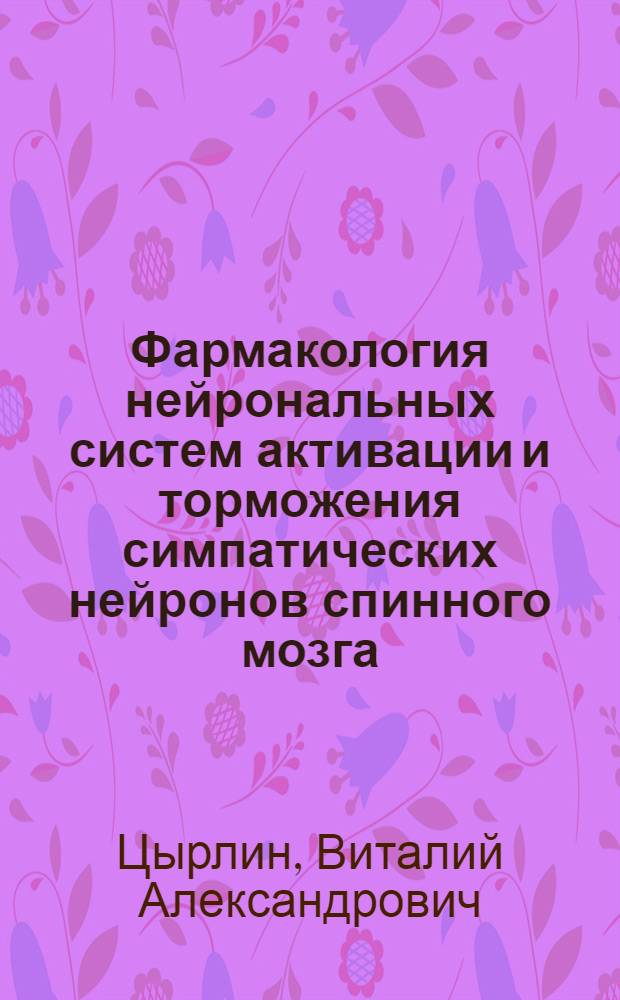 Фармакология нейрональных систем активации и торможения симпатических нейронов спинного мозга

Цырлин, Виталий Александрович